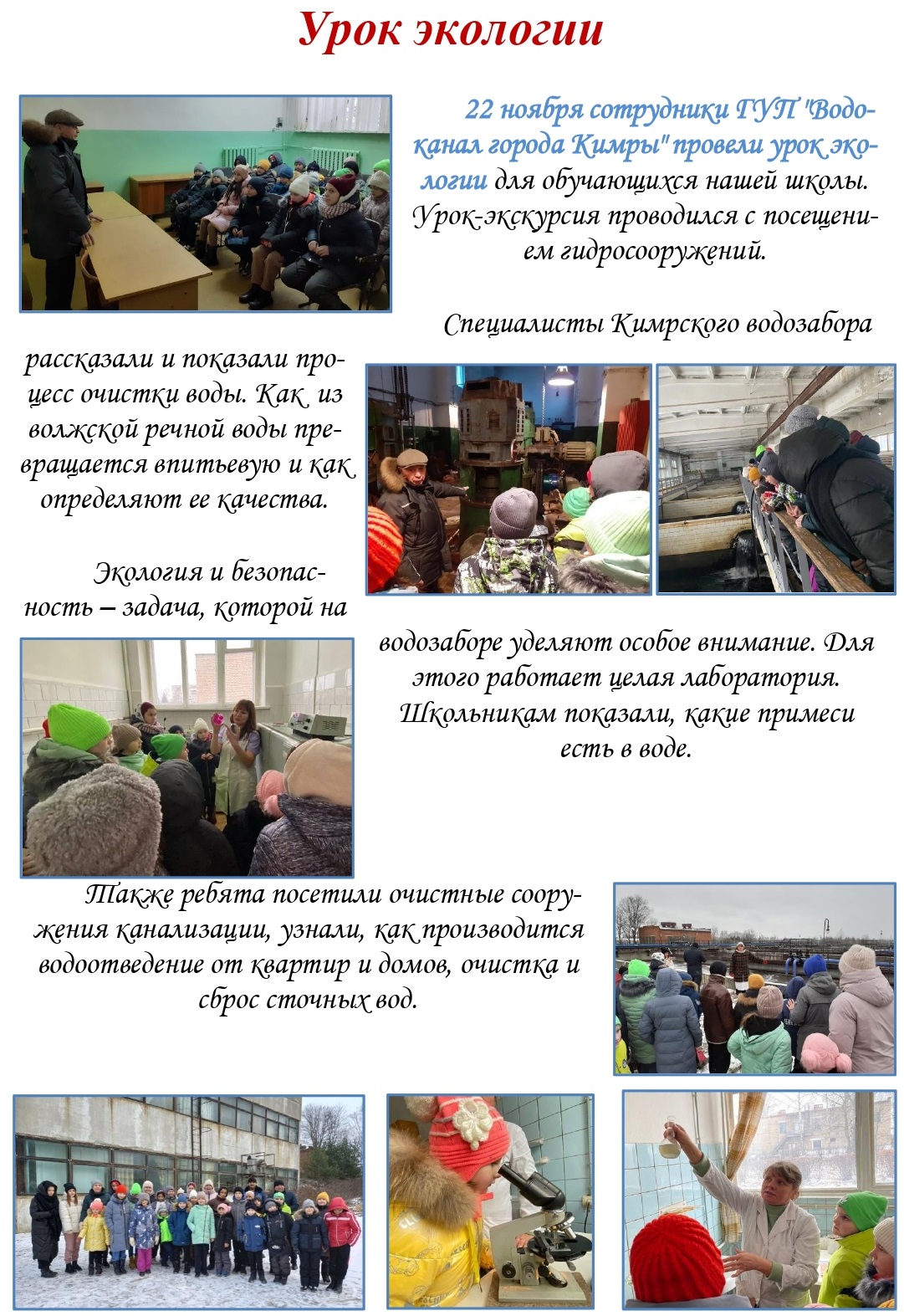 Урок экологии

22 ноября сотрудники ГУП "Водоканал города Кимры" провели урок экологии для обучающихся нашей школы. Урок-экскурсия проводился с посещением гидросооружений.

Специалисты Кимрского водозабора рассказали и показали процесс очистки воды. Как из волжской речной воды превращается впитьевую и как определяют ее качества.

Экология и безопасность – задача, которой на водозаборе уделяют особое внимание. Для этого работает целая лаборатория. Школьникам показали, какие примеси есть в воде.

Также ребята посетили очистные сооружения канализации, узнали, как производится водоотведение от квартир и домов, очистка и сброс сточных вод.